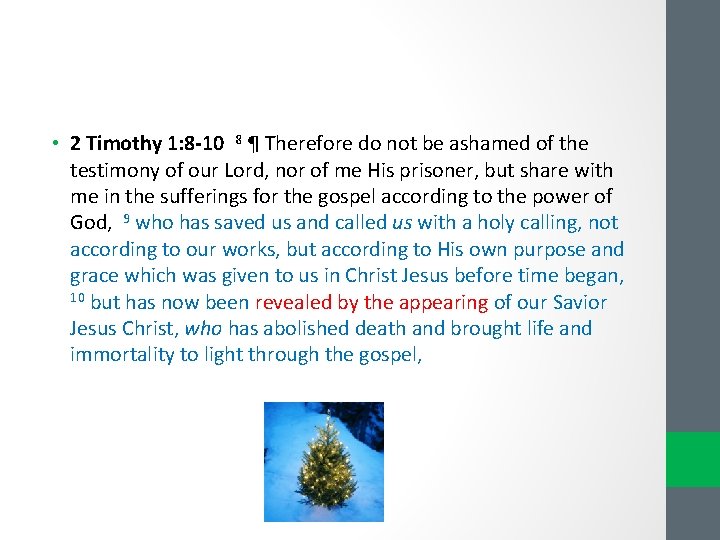 • 2 Timothy 1:8-10 $^{8}$ ¶ Therefore do not be ashamed of the testimony of our Lord, nor of me His prisoner, but share with me in the sufferings for the gospel according to the power of God, $^{9}$ who has saved us and called us with a holy calling, not according to our works, but according to His own purpose and grace which was given to us in Christ Jesus before time began, $^{10}$ but has now been revealed by the appearing of our Savior Jesus Christ, who has abolished death and brought life and immortality to light through the gospel,